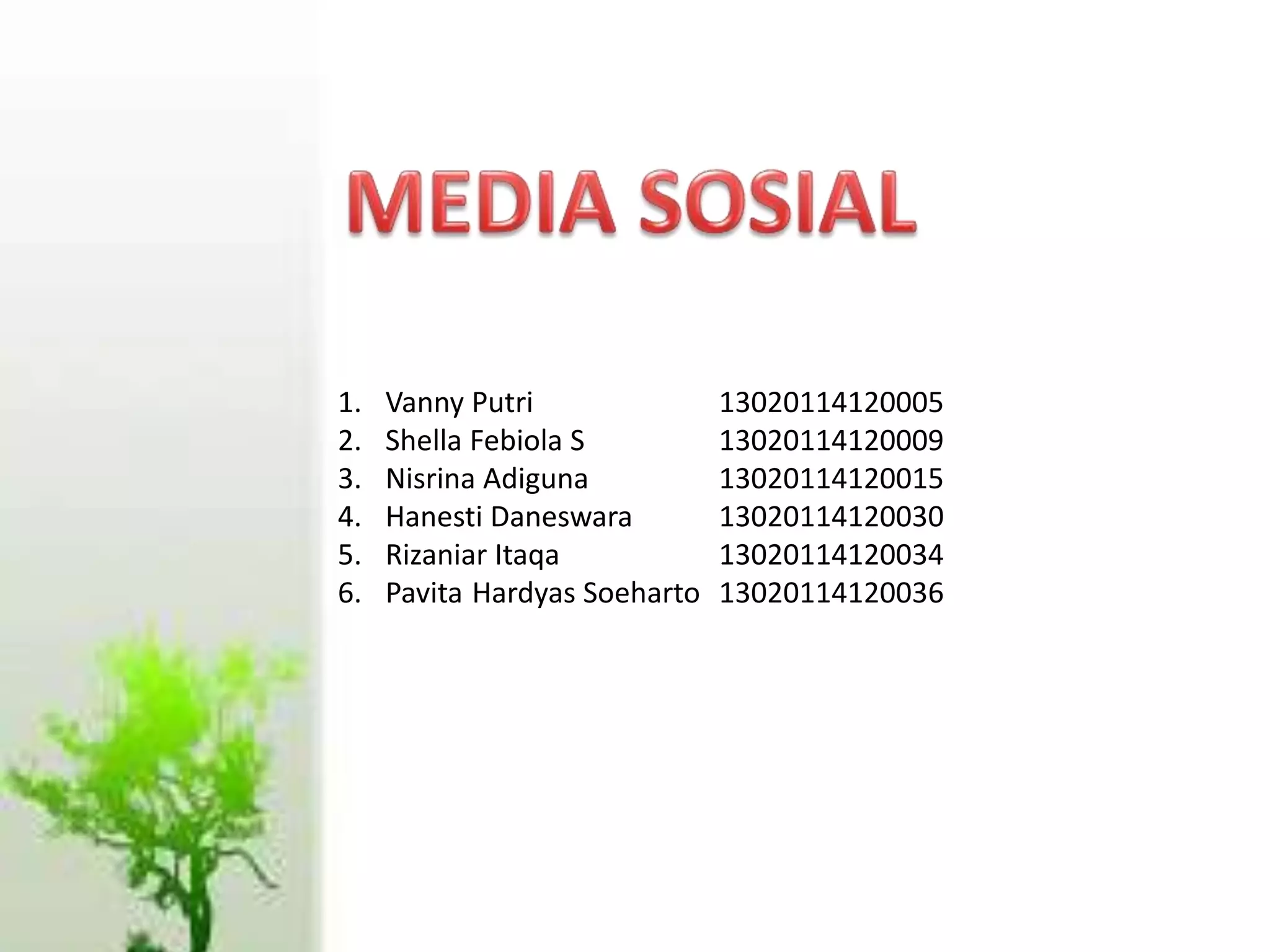 MEDIA SOSIAL

1. Vanny Putri 13020114120005
2. Shella Febiola S 13020114120009
3. Nisrina Adiguna 13020114120015
4. Hanesti Daneswara 13020114120030
5. Rizaniar Itaqa 13020114120034
6. Pavita Hardyas Soeharto 13020114120036